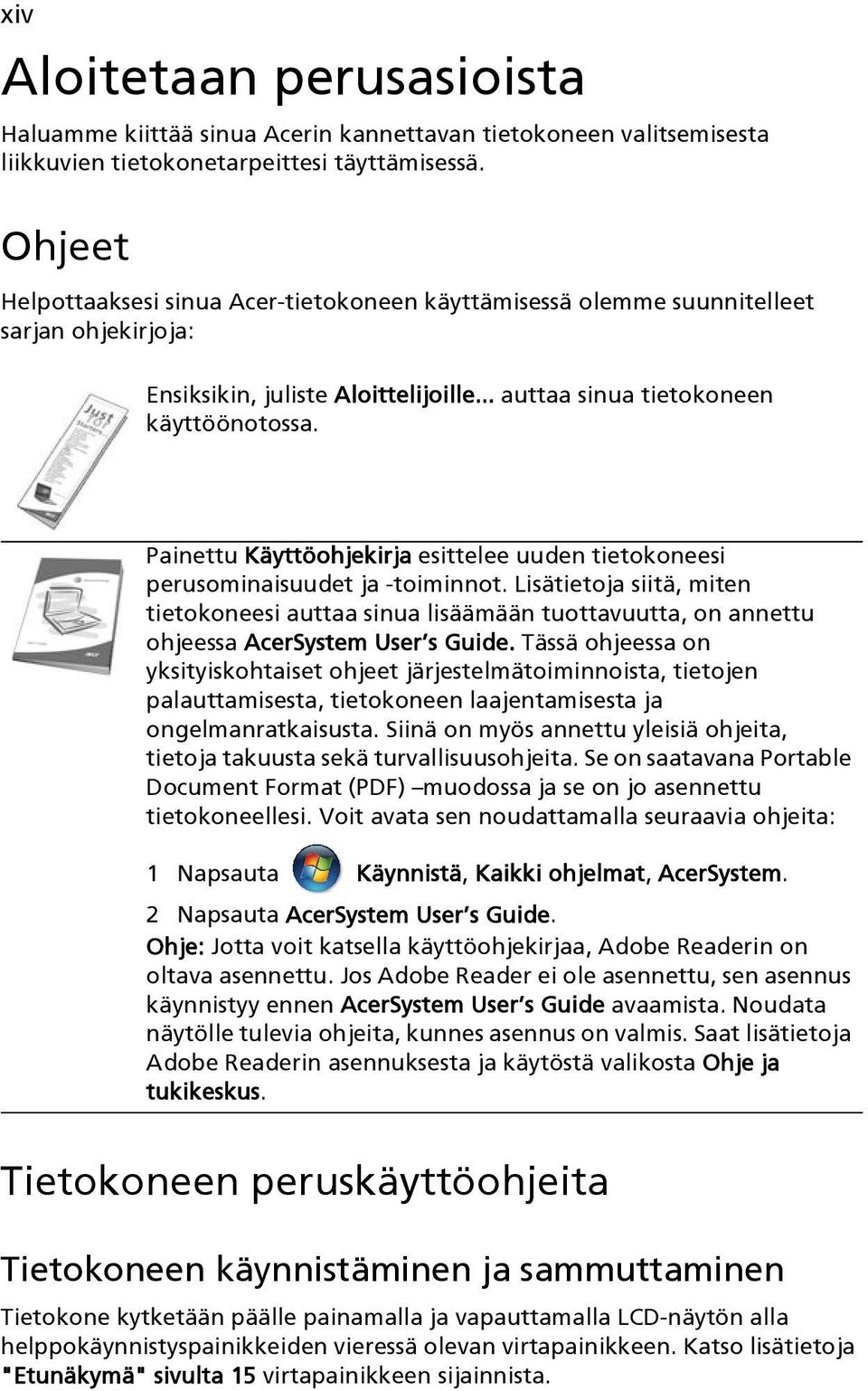 xiv

Aloitetaan perusasioista

Haluamme kiittää sinua Acerin kannettavan tietokoneen valitsemisesta liikkuvien tietokonetarpeittesi täyttämisessä.

Ohjeet

Helpottaaksesi sinua Acer-tietokoneen käyttämisessä olemme suunnitelleet sarjan ohjekirjoja:

Ensiksikin, juliste Aloittelijoille... auttaa sinua tietokoneen käyttöönotossa.

Painettu Käyttöohjekirja esittelee uuden tietokoneesi perusominaisuudet ja -toiminnot. Lisätietoja siitä, miten tietokoneesi auttaa sinua lisäämään tuottavuutta, on annettu ohjeessa AcerSystem User's Guide. Tässä ohjeessa on yksityiskohtaiset ohjeet järjestelmätoiminnoista, tietojen palauttamisesta, tietokoneen laajentamisesta ja ongelmanratkaisusta. Siinä on myös annettu yleisiä ohjeita, tietoja takuusta sekä turvallisuusohjeita. Se on saatavana Portable Document Format (PDF) –muodossa ja se on jo asennettu tietokoneellesi. Voit avata sen noudattamalla seuraavia ohjeita:

1 Napsauta Käynnistä, Kaikki ohjelmat, AcerSystem.

2 Napsauta AcerSystem User's Guide.

Ohje: Jotta voit katsella käyttöohjekirjaa, Adobe Readerin on oltava asennettu. Jos Adobe Reader ei ole asennettu, sen asennus käynnistyy ennen AcerSystem User's Guide avaamista. Noudata näytölle tulevia ohjeita, kunnes asennus on valmis. Saat lisätietoja Adobe Readerin asennuksesta ja käytöstä valikosta Ohje ja tukikeskus.

Tietokoneen peruskäyttöohjeita

Tietokoneen käynnistäminen ja sammuttaminen

Tietokone kytketään päälle painamalla ja vapauttamalla LCD-näytön alla helppokäynnistyspainikkeiden vieressä olevan virtapainikkeen. Katso lisätietoja "Etunäkymä" sivulta 15 virtapainikkeen sijainnista.